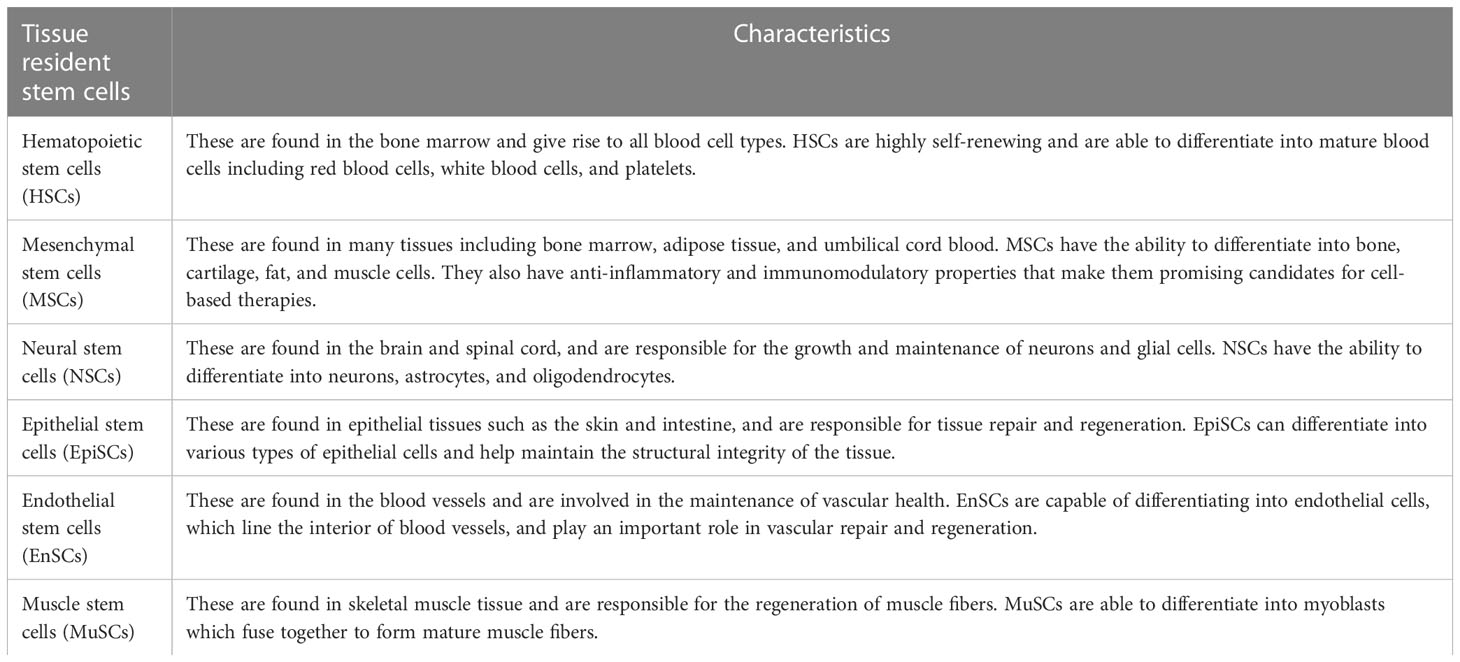 | Tissue resident stem cells | Characteristics |
|---|---|
| Hematopoietic stem cells (HSCs) | These are found in the bone marrow and give rise to all blood cell types. HSCs are highly self-renewing and are able to differentiate into mature blood cells including red blood cells, white blood cells, and platelets. |
| Mesenchymal stem cells (MSCs) | These are found in many tissues including bone marrow, adipose tissue, and umbilical cord blood. MSCs have the ability to differentiate into bone, cartilage, fat, and muscle cells. They also have anti-inflammatory and immunomodulatory properties that make them promising candidates for cell-based therapies. |
| Neural stem cells (NSCs) | These are found in the brain and spinal cord, and are responsible for the growth and maintenance of neurons and glial cells. NSCs have the ability to differentiate into neurons, astrocytes, and oligodendrocytes. |
| Epithelial stem cells (EpiSCs) | These are found in epithelial tissues such as the skin and intestine, and are responsible for tissue repair and regeneration. EpiSCs can differentiate into various types of epithelial cells and help maintain the structural integrity of the tissue. |
| Endothelial stem cells (EnSCs) | These are found in the blood vessels and are involved in the maintenance of vascular health. EnSCs are capable of differentiating into endothelial cells, which line the interior of blood vessels, and play an important role in vascular repair and regeneration. |
| Muscle stem cells (MuSCs) | These are found in skeletal muscle tissue and are responsible for the regeneration of muscle fibers. MuSCs are able to differentiate into myoblasts which fuse together to form mature muscle fibers. |